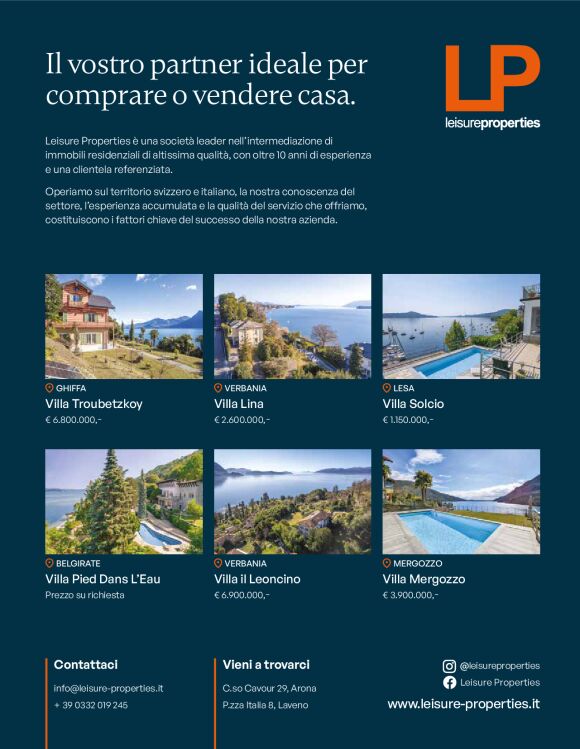 Il vostro partner ideale per comprare o vendere casa.

LP
leisureproperties

Leisure Properties è una società leader nell'intermediazione di immobili residenziali di altissima qualità, con oltre 10 anni di esperienza e una clientela referenziata.

Operiamo sul territorio svizzero e italiano, la nostra conoscenza del settore, l'esperienza accumulata e la qualità del servizio che offriamo, costituiscono i fattori chiave del successo della nostra azienda.

GHIFFA
Villa Troubetzkoy
€ 6.800.000,-

VERBANIA
Villa Lina
€ 2.600.000,-

LESA
Villa Solcio
€ 1.150.000,-

BELGIRATE
Villa Pied Dans L'Eau
Prezzo su richiesta

VERBANIA
Villa il Leoncino
€ 6.900.000,-

MERGOZZO
Villa Mergozzo
€ 3.900.000,-

Contattaci
info@leisure-properties.it
+ 39 0332 019 245

Vieni a trovarci
C.so Cavour 29, Arona
P.zza Italia 8, Laveno

@leisureproperties
Leisure Properties
www.leisure-properties.it